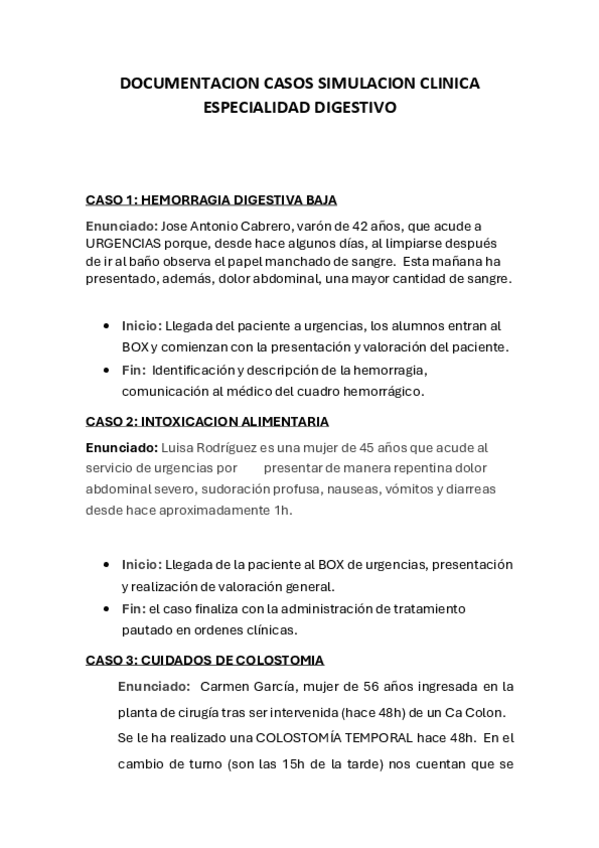 DOCUMENTACION CASOS SIMULACION CLINICA
ESPECIALIDAD DIGESTIVO

CASO 1: HEMORRAGIA DIGESTIVA BAJA

Enunciado: Jose Antonio Cabrero, varón de 42 años, que acude a URGENCIAS porque, desde hace algunos días, al limpiarse después de ir al baño observa el papel manchado de sangre. Esta mañana ha presentado, además, dolor abdominal, una mayor cantidad de sangre.

- Inicio: Llegada del paciente a urgencias, los alumnos entran al BOX y comienzan con la presentación y valoración del paciente.
- Fin: Identificación y descripción de la hemorragia, comunicación al médico del cuadro hemorrágico.

CASO 2: INTOXICACION ALIMENTARIA

Enunciado: Luisa Rodríguez es una mujer de 45 años que acude al servicio de urgencias por presentar de manera repentina dolor abdominal severo, sudoración profusa, nauseas, vómitos y diarreas desde hace aproximadamente 1h.

- Inicio: Llegada de la paciente al BOX de urgencias, presentación y realización de valoración general.
- Fin: el caso finaliza con la administración de tratamiento pautado en ordenes clínicas.

CASO 3: CUIDADOS DE COLOSTOMIA

Enunciado: Carmen García, mujer de 56 años ingresada en la planta de cirugía tras ser intervenida (hace 48h) de un Ca Colon. Se le ha realizado una COLOSTOMÍA TEMPORAL hace 48h. En el cambio de turno (son las 15h de la tarde) nos cuentan que se